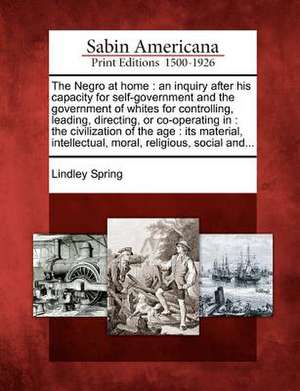 Sabin Americana
Print Editions 1500-1926

The Negro at home : an inquiry after his capacity for self-government and the government of whites for controlling, leading, directing, or co-operating in : the civilization of the age : its material, intellectual, moral, religious, social and...

Lindley Spring